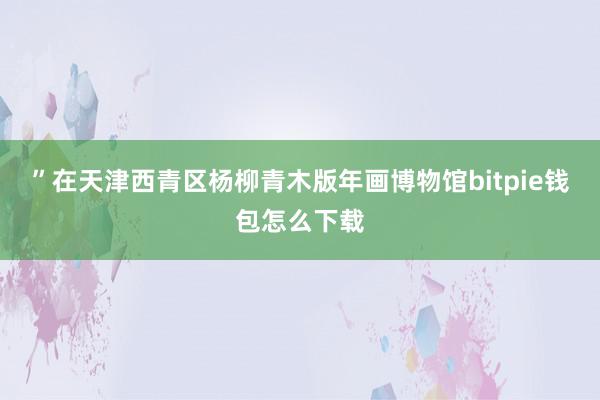 ”在天津西青区杨柳青木版年画博物馆bitpie钱包怎么下载